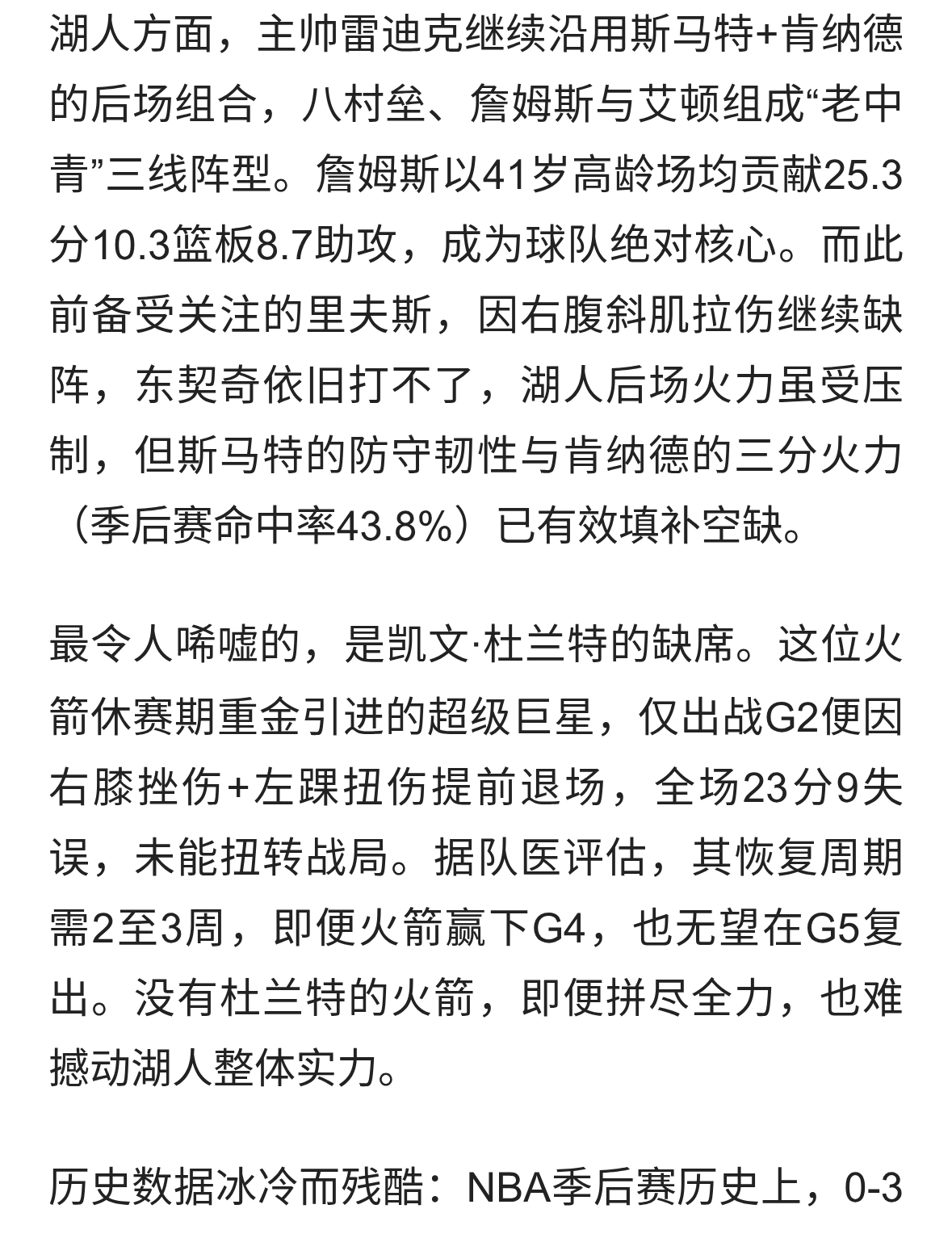 湖人方面，主帅雷迪克继续沿用斯马特+肯纳德的后场组合，八村垒、詹姆斯与艾顿组成“老中青”三线阵型。詹姆斯以41岁高龄场均贡献25.3分10.3篮板8.7助攻，成为球队绝对核心。而此前备受关注的里夫斯，因右腹斜肌拉伤继续缺阵，东契奇依旧打不了，湖人后场火力虽受压制，但斯马特的防守韧性与肯纳德的三分火力（季后赛命中率43.8%）已有效填补空缺。

最令人唏嘘的，是凯文·杜兰特的缺席。这位火箭休赛期重金引进的超级巨星，仅出战G2便因右膝挫伤+左踝扭伤提前退场，全场23分9失误，未能扭转战局。据队医评估，其恢复周期需2至3周，即便火箭赢下G4，也无望在G5复出。没有杜兰特的火箭，即便拼尽全力，也难撼动湖人整体实力。

历史数据冰冷而残酷：NBA季后赛历史上，0-3